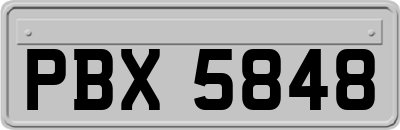 PBX 5848